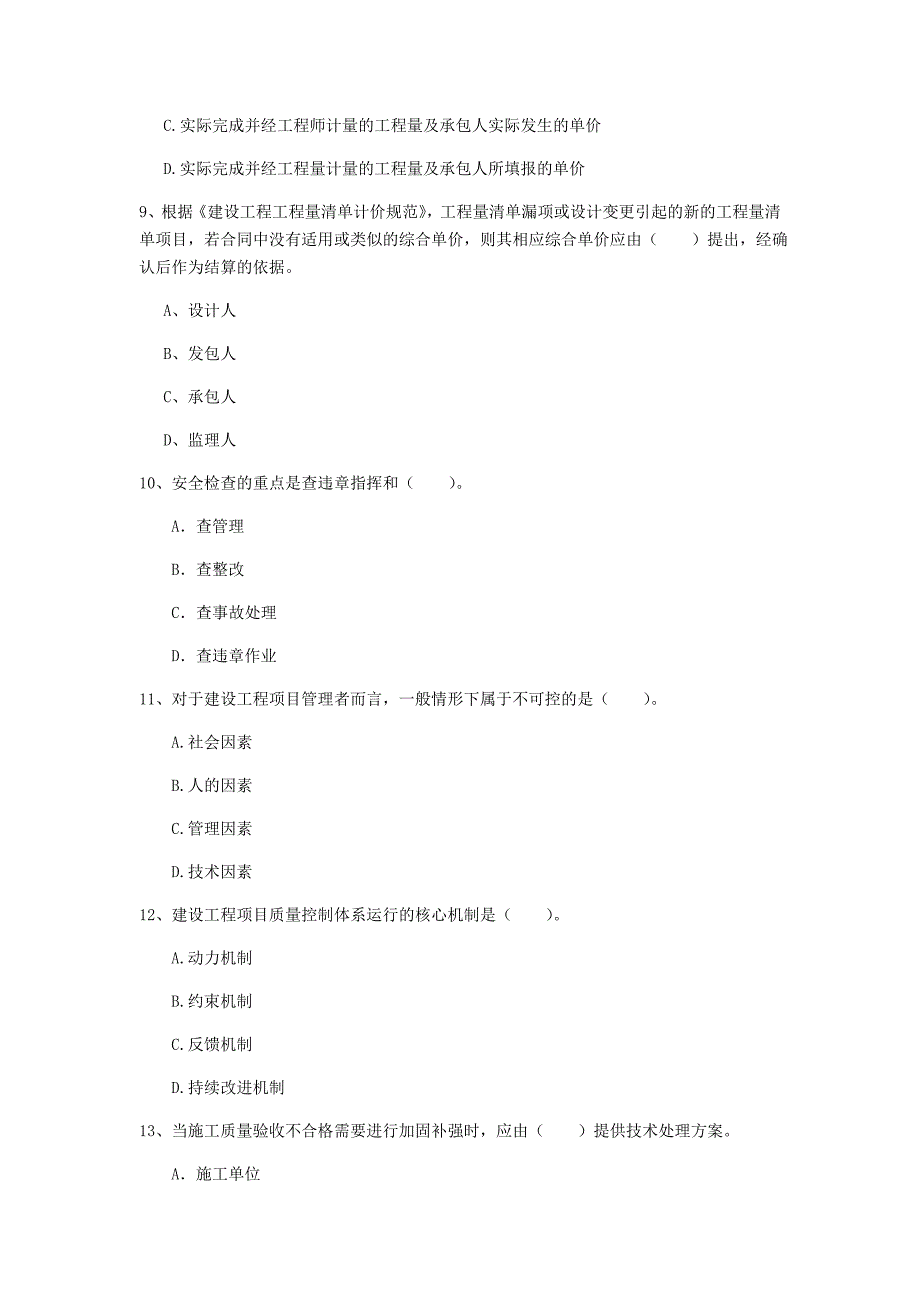 C.实际完成并经工程师计量的工程量及承包人实际发生的单价

D.实际完成并经工程量计量的工程量及承包人所填报的单价

9、根据《建设工程工程量清单计价规范》，工程量清单漏项或设计变更引起的新的工程量清单项目，若合同中没有适用或类似的综合单价，则其相应综合单价应由（　　）提出，经确认后作为结算的依据。

A、设计人

B、发包人

C、承包人

D、监理人

10、安全检查的重点是查违章指挥和（　　）。

A. 查管理

B. 查整改

C. 查事故处理

D. 查违章作业

11、对于建设工程项目管理者而言，一般情形下属于不可控的是（　　）。

A.社会因素

B.人的因素

C.管理因素

D.技术因素

12、建设工程项目质量控制体系运行的核心机制是（　　）。

A.动力机制

B.约束机制

C.反馈机制

D.持续改进机制

13、当施工质量验收不合格需要进行加固补强时，应由（　　）提供技术处理方案。

A. 施工单位